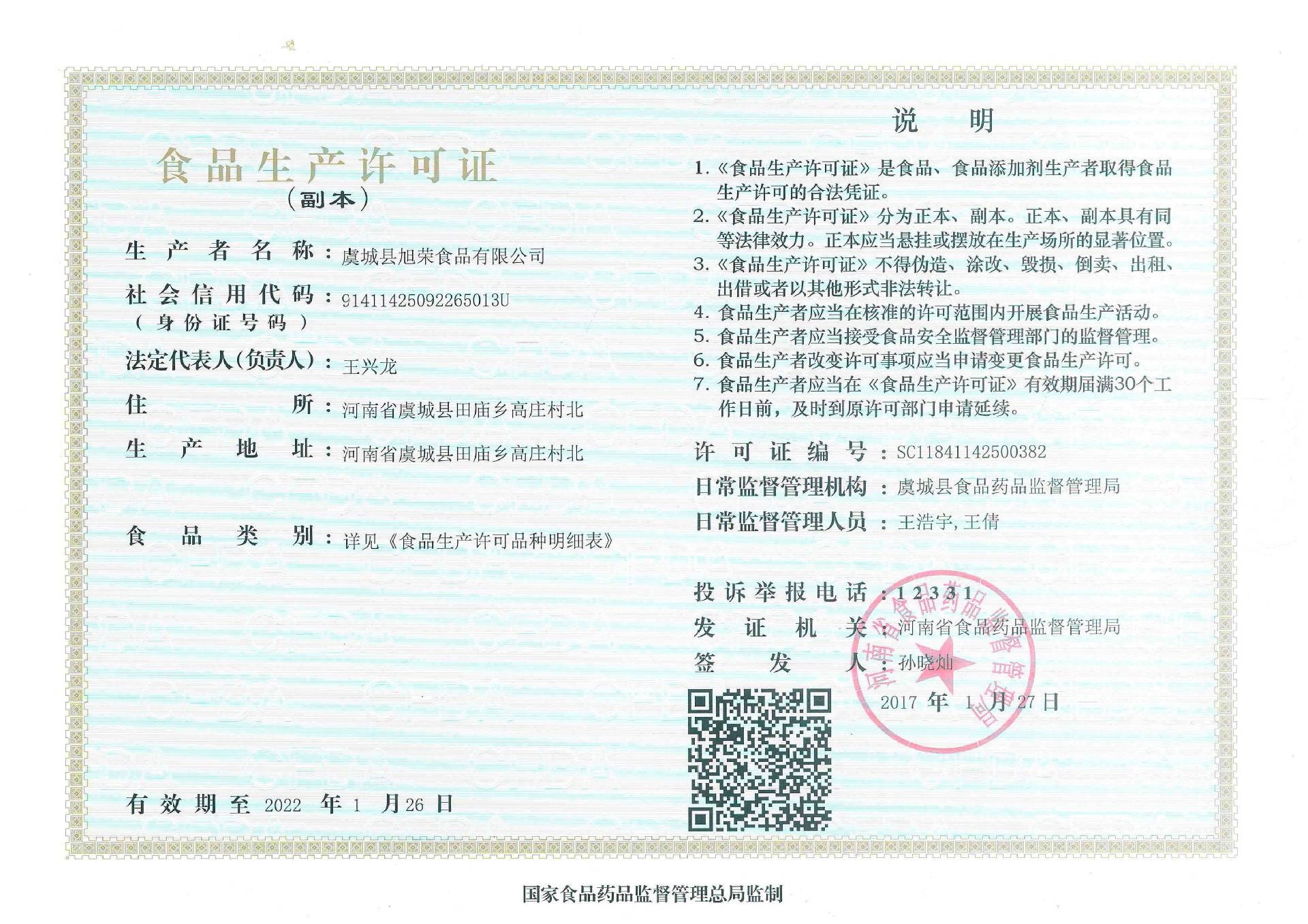 食品生产许可证
（副本）

生产者名称：虞城县旭荣食品有限公司

社会信用代码（身份证号码）：91411425092265013U

法定代表人(负责人)：王兴龙

住所：河南省虞城县田庙乡高庄村北

生产地址：河南省虞城县田庙乡高庄村北

食品类别：详见《食品生产许可品种明细表》

有效期至 2022 年 1 月 26 日

说明

1.《食品生产许可证》是食品、食品添加剂生产者取得食品生产许可的合法凭证。
2.《食品生产许可证》分为正本、副本。正本、副本具有同等法律效力。正本应当悬挂或摆放在生产场所的显著位置。
3.《食品生产许可证》不得伪造、涂改、毁损、倒卖、出租、出借或者以其他形式非法转让。
4. 食品生产者应当在核准的许可范围内开展食品生产活动。
5. 食品生产者应当接受食品安全监督管理部门的监督管理。
6. 食品生产者改变许可事项应当申请变更食品生产许可。
7. 食品生产者应当在《食品生产许可证》有效期届满30个工作日前，及时到原许可部门申请延续。

许可证编号：SC11841142500382
日常监督管理机构：虞城县食品药品监督管理局
日常监督管理人员：王浩宇，王倩

投诉举报电话：12331
发证机关：河南省食品药品监督管理局
签发人：孙晓灿
2017 年 1 月 27 日

河南省食品药品监督管理局

国家食品药品监督管理总局监制